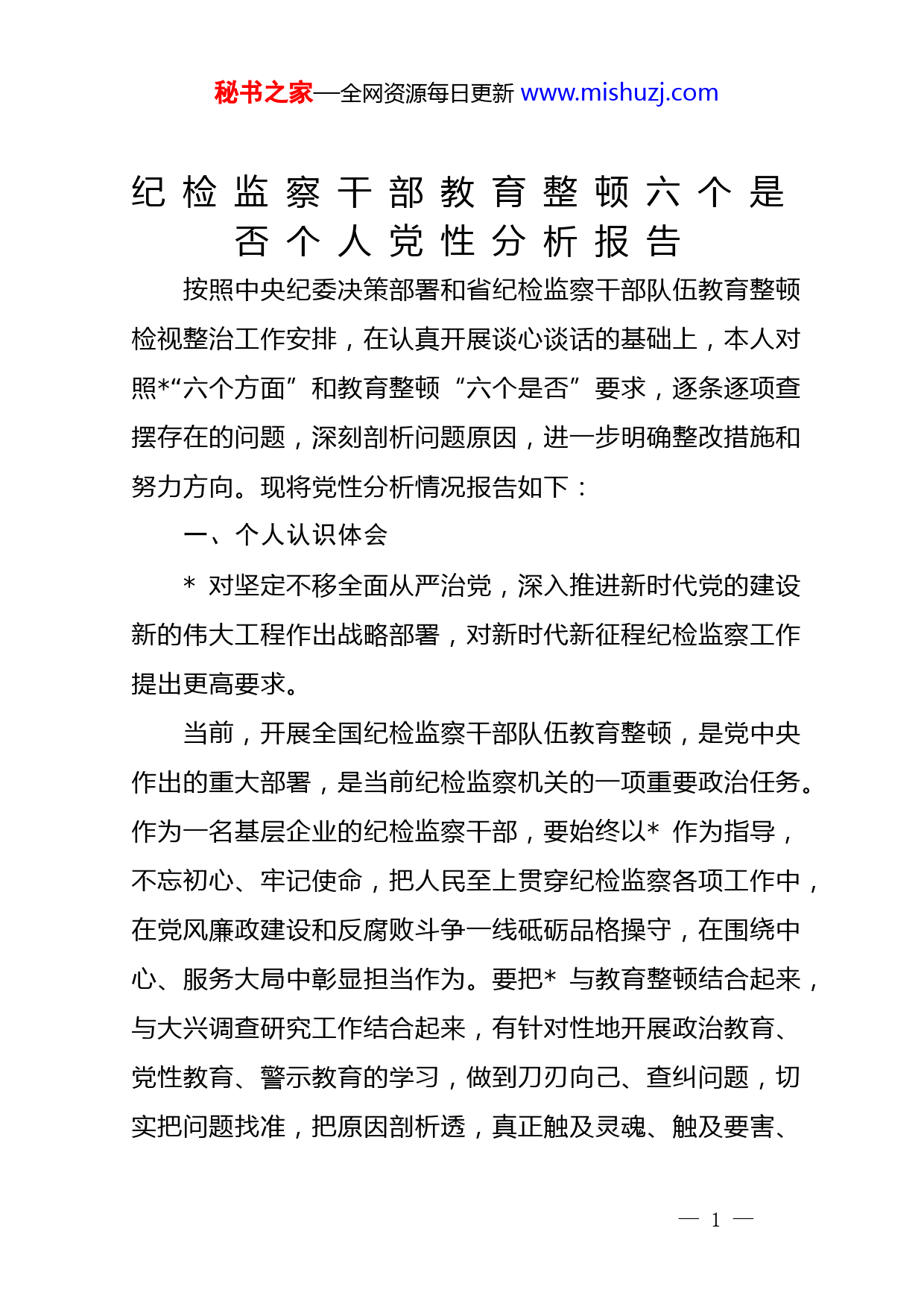 秘书之家—全网资源每日更新 www.mishuzj.com

纪检监察干部教育整顿六个是否个人党性分析报告

按照中央纪委决策部署和省纪检监察干部队伍教育整顿检视整治工作安排，在认真开展谈心谈话的基础上，本人对照*“六个方面”和教育整顿“六个是否”要求，逐条逐项查摆存在的问题，深刻剖析问题原因，进一步明确整改措施和努力方向。现将党性分析情况报告如下：

一、个人认识体会

* 对坚定不移全面从严治党，深入推进新时代党的建设新的伟大工程作出战略部署，对新时代新征程纪检监察工作提出更高要求。

当前，开展全国纪检监察干部队伍教育整顿，是党中央作出的重大部署，是当前纪检监察机关的一项重要政治任务。作为一名基层企业的纪检监察干部，要始终以* 作为指导，不忘初心、牢记使命，把人民至上贯穿纪检监察各项工作中，在党风廉政建设和反腐败斗争一线砥砺品格操守，在围绕中心、服务大局中彰显担当作为。要把* 与教育整顿结合起来，与大兴调查研究工作结合起来，有针对性地开展政治教育、党性教育、警示教育的学习，做到刀刃向己、查纠问题，切实把问题找准，把原因剖析透，真正触及灵魂、触及要害、

— 1 —